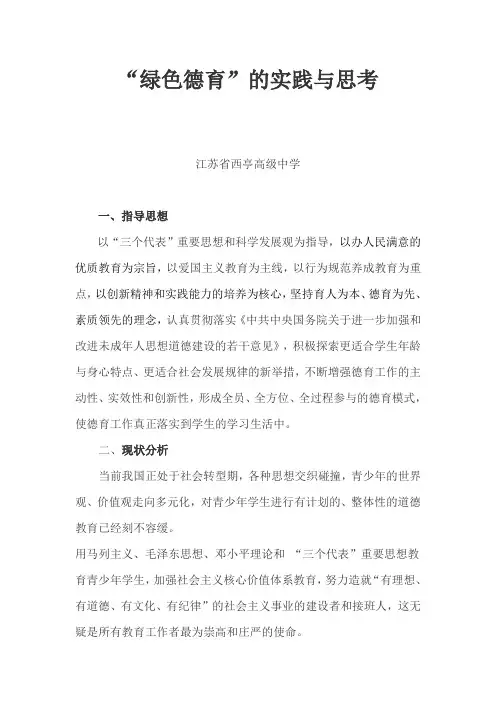 “绿色德育”的实践与思考

江苏省西亭高级中学

一、指导思想

以“三个代表”重要思想和科学发展观为指导，以办人民满意的优质教育为宗旨，以爱国主义教育为主线，以行为规范养成教育为重点，以创新精神和实践能力的培养为核心，坚持育人为本、德育为先、素质领先的理念，认真贯彻落实《中共中央国务院关于进一步加强和改进未成年人思想道德建设的若干意见》，积极探索更适合学生年龄与身心特点、更适合社会发展规律的新举措，不断增强德育工作的主动性、实效性和创新性，形成全员、全方位、全过程参与的德育模式，使德育工作真正落实到学生的学习生活中。

二、现状分析

当前我国正处于社会转型期，各种思想交织碰撞，青少年的世界观、价值观走向多元化，对青少年学生进行有计划的、整体性的道德教育已经刻不容缓。

用马列主义、毛泽东思想、邓小平理论和 “三个代表”重要思想教育青少年学生，加强社会主义核心价值体系教育，努力造就“有理想、有道德、有文化、有纪律”的社会主义事业的建设者和接班人，这无疑是所有教育工作者最为崇高和庄严的使命。